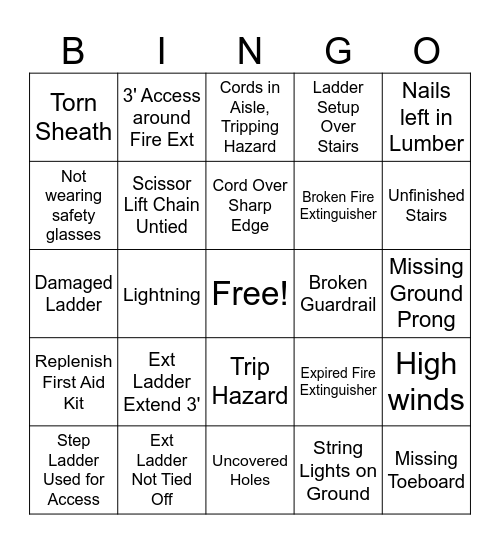 | B | I | N | G | O |
|---|---|---|---|---|
| Torn Sheath | 3' Access around Fire Ext | Cords in Aisle, Tripping Hazard | Ladder Setup Over Stairs | Nails left in Lumber |
| Not wearing safety glasses | Scissor Lift Chain Untied | Cord Over Sharp Edge | Broken Fire Extinguisher | Unfinished Stairs |
| Damaged Ladder | Lightning | Free! | Broken Guardrail | Missing Ground Prong |
| Replenish First Aid Kit | Ext Ladder Extend 3' | Trip Hazard | Expired Fire Extinguisher | High winds |
| Step Ladder Used for Access | Ext Ladder Not Tied Off | Uncovered Holes | String Lights on Ground | Missing Toeboard |